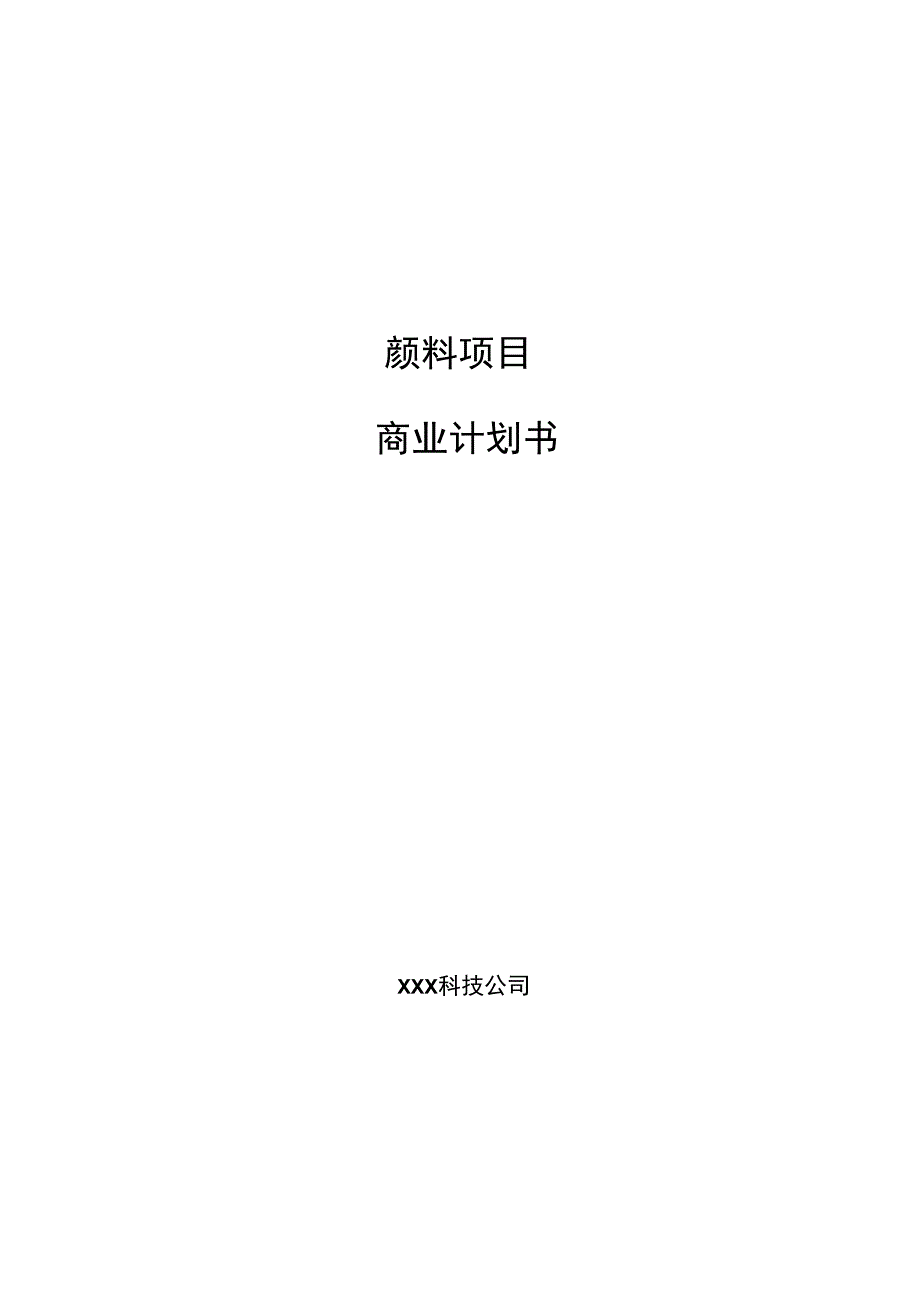 颜料项目

商业计划书

XXX科技公司